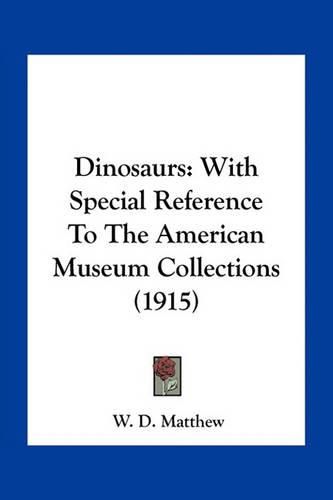 Dinosaurs: With Special Reference To The American Museum Collections (1915)

W. D. Matthew